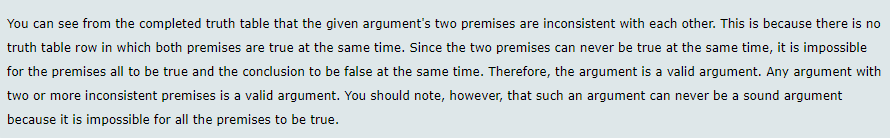 You can see from the completed truth table that the given argument's two premises are inconsistent with each other. This is because there is no truth table row in which both premises are true at the same time. Since the two premises can never be true at the same time, it is impossible for the premises all to be true and the conclusion to be false at the same time. Therefore, the argument is a valid argument. Any argument with two or more inconsistent premises is a valid argument. You should note, however, that such an argument can never be a sound argument because it is impossible for all the premises to be true.